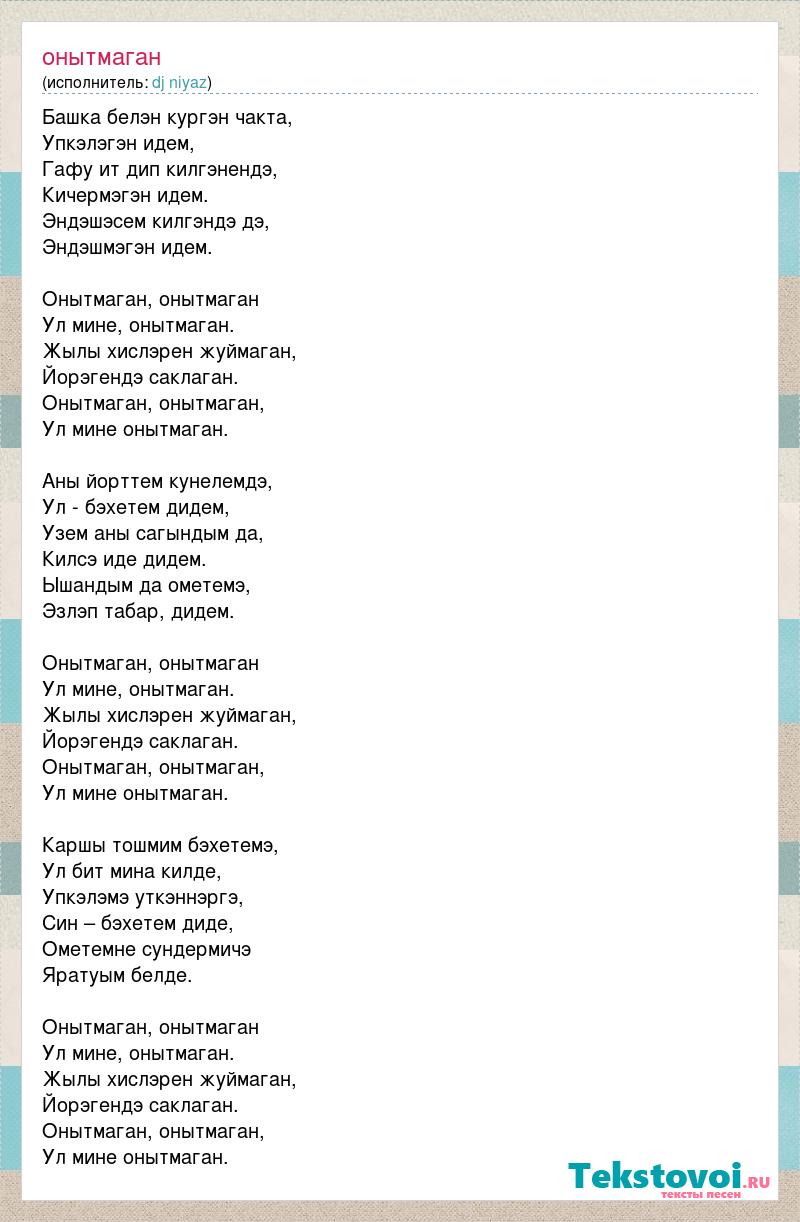 онытмаган
(исполнитель: dj niyaz)

Башка белэн кургэн чакта,
Упкэлэгэн идем,
Гафу ит дип килгэнендэ,
Кичермэгэн идем.
Эндэшэсем килгэндэ дэ,
Эндэшмэгэн идем.

Онытмаган, онытмаган
Ул мине, онытмаган.
Жылы хислэрен жуймаган,
Йорэгендэ саклаган.
Онытмаган, онытмаган,
Ул мине онытмаган.

Аны йорттем кунелемдэ,
Ул - бэхетем дидем,
Узем аны сагындым да,
Килсэ иде дидем.
Ышандым да ометемэ,
Эзлэп табар, дидем.

Онытмаган, онытмаган
Ул мине, онытмаган.
Жылы хислэрен жуймаган,
Йорэгендэ саклаган.
Онытмаган, онытмаган,
Ул мине онытмаган.

Каршы тошмим бэхетемэ,
Ул бит мина килде,
Упкэлэмэ уткэннэргэ,
Син – бэхетем диде,
Ометемне сундермичэ
Яратуым белде.

Онытмаган, онытмаган
Ул мине, онытмаган.
Жылы хислэрен жуймаган,
Йорэгендэ саклаган.
Онытмаган, онытмаган,
Ул мине онытмаган.

Tekstovoi.RU
тексты песен